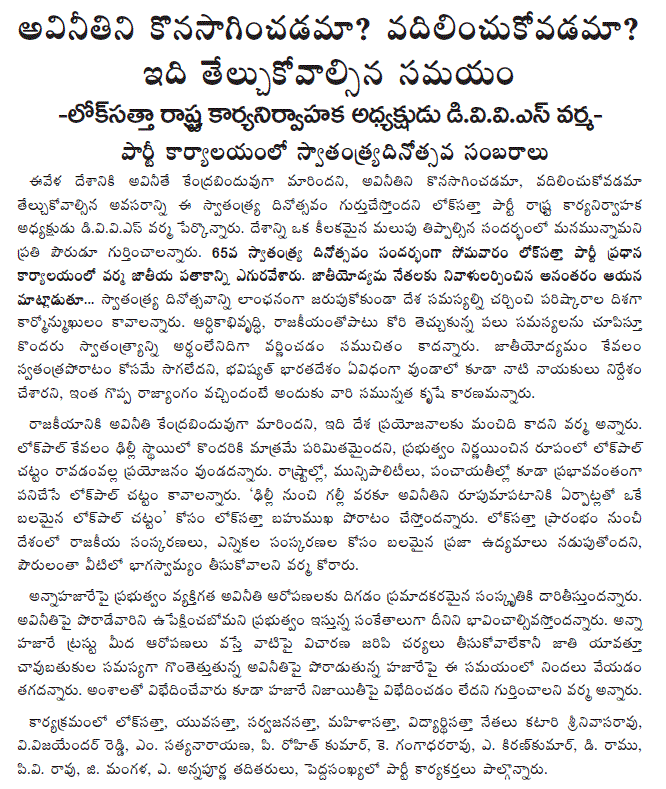 అవినీతిని కొనసాగించడమా? వదిలించుకోవడమా?
ఇది తేల్చుకోవాల్సిన సమయం
-లోక్‌సత్తా రాష్ట్ర కార్యనిర్వాహక అధ్యక్షుడు డి.వి.వి.ఎస్ వర్మ-
పార్టీ కార్యాలయంలో స్వాతంత్ర్యదినోత్సవ సంబరాలు

ఈవేళ దేశానికి అవినీతే కేంద్రబిందువుగా మారిందని, అవినీతిని కొనసాగించడమా, వదిలించుకోవడమా తేల్చుకోవాల్సిన అవసరాన్ని ఈ స్వాతంత్ర్య దినోత్సవం గుర్తుచేస్తోందని లోక్‌సత్తా పార్టీ రాష్ట్ర కార్యనిర్వాహక అధ్యక్షుడు డి.వి.వి.ఎస్ వర్మ పేర్కొన్నారు. దేశాన్ని ఒక కీలకమైన మలుపు తిప్పాల్సిన సందర్భంలో మనమున్నామని ప్రతి పౌరుడూ గుర్తించాలన్నారు. 65వ స్వాతంత్ర్య దినోత్సవం సందర్భంగా సోమవారం లోక్‌సత్తా పార్టీ ప్రధాన కార్యాలయంలో వర్మ జాతీయ పతాకాన్ని ఎగురవేశారు. జాతీయోద్యమ నేతలకు నివాళులర్పించిన అనంతరం ఆయన మాట్లాడుతూ... స్వాతంత్ర్య దినోత్సవాన్ని లాంఛనంగా జరుపుకోకుండా దేశ సమస్యల్ని చర్చించి పరిష్కారాల దిశగా కార్యోన్ముఖులం కావాలన్నారు. ఆర్థికాభివృద్ధి, రాజకీయంతోపాటు కోరి తెచ్చుకున్న పలు సమస్యలను చూపిస్తూ కొందరు స్వాతంత్ర్యాన్ని అర్థంలేనిదిగా వర్ణించడం సముచితం కాదన్నారు. జాతీయోద్యమం కేవలం స్వతంత్రపోరాటం కోసమే సాగలేదని, భవిష్యత్ భారతదేశం ఏవిధంగా వుండాలో కూడా నాటి నాయకులు నిర్దేశం చేశారని, ఇంత గొప్ప రాజ్యాంగం వచ్చిందంటే అందుకు వారి సమున్నత కృషే కారణమన్నారు.

రాజకీయానికి అవినీతి కేంద్రబిందువుగా మారిందని, ఇది దేశ ప్రయోజనాలకు మంచిది కాదని వర్మ అన్నారు. లోక్‌పాల్ కేవలం ఢిల్లీ స్థాయిలో కొందరికి మాత్రమే పరిమితమైందని, ప్రభుత్వం నిర్ణయించిన రూపంలో లోక్‌పాల్ చట్టం రావడంవల్ల ప్రయోజనం వుండదన్నారు. రాష్ట్రాల్లో, మున్సిపాలిటీలు, పంచాయతీల్లో కూడా ప్రభావవంతంగా పనిచేసే లోక్‌పాల్ చట్టం కావాలన్నారు. 'ఢిల్లీ నుంచి గల్లీ వరకూ అవినీతిని రూపుమాపటానికి ఏర్పాట్లతో ఒకే బలమైన లోక్‌పాల్ చట్టం' కోసం లోక్‌సత్తా బహుముఖ పోరాటం చేస్తోందన్నారు. లోక్‌సత్తా ప్రారంభం నుంచీ దేశంలో రాజకీయ సంస్కరణలు, ఎన్నికల సంస్కరణల కోసం బలమైన ప్రజా ఉద్యమాలు నడుపుతోందని, పౌరులంతా వీటిలో భాగస్వామ్యం తీసుకోవాలని వర్మ కోరారు.

అన్నాహజారేపై ప్రభుత్వం వ్యక్తిగత అవినీతి ఆరోపణలకు దిగడం ప్రమాదకరమైన సంస్కృతికి దారితీస్తుందన్నారు. అవినీతిపై పోరాడేవారిని ఉపేక్షించబోమని ప్రభుత్వం ఇస్తున్న సంకేతాలుగా దీనిని భావించాల్సివస్తోందన్నారు. అన్నా హజారే ట్రస్టు మీద ఆరోపణలు వస్తే వాటిపై విచారణ జరిపి చర్యలు తీసుకోవాలేకానీ జాతి యావత్తూ చావుబతుకుల సమస్యగా గొంతెత్తుతున్న అవినీతిపై పోరాడుతున్న హజారేపై ఈ సమయంలో నిందలు వేయడం తగదన్నారు. అంశాలతో విభేదించేవారు కూడా హజారే నిజాయితీపై విభేదించడం లేదని గుర్తించాలని వర్మ అన్నారు.

కార్యక్రమంలో లోక్‌సత్తా, యువసత్తా, సర్వజనసత్తా, మహిళాసత్తా, విద్యార్థిసత్తా నేతలు కటారి శ్రీనివాసరావు, వి.విజయేందర్ రెడ్డి, ఎం. సత్యనారాయణ, పి. రోహిత్ కుమార్, కె. గంగాధరరావు, ఎ. కిరణ్‌కుమార్, డి. రాము, పి.వి. రావు, జి. మంగళ, ఎ. అన్నపూర్ణ తదితరులు, పెద్దసంఖ్యలో పార్టీ కార్యకర్తలు పాల్గొన్నారు.